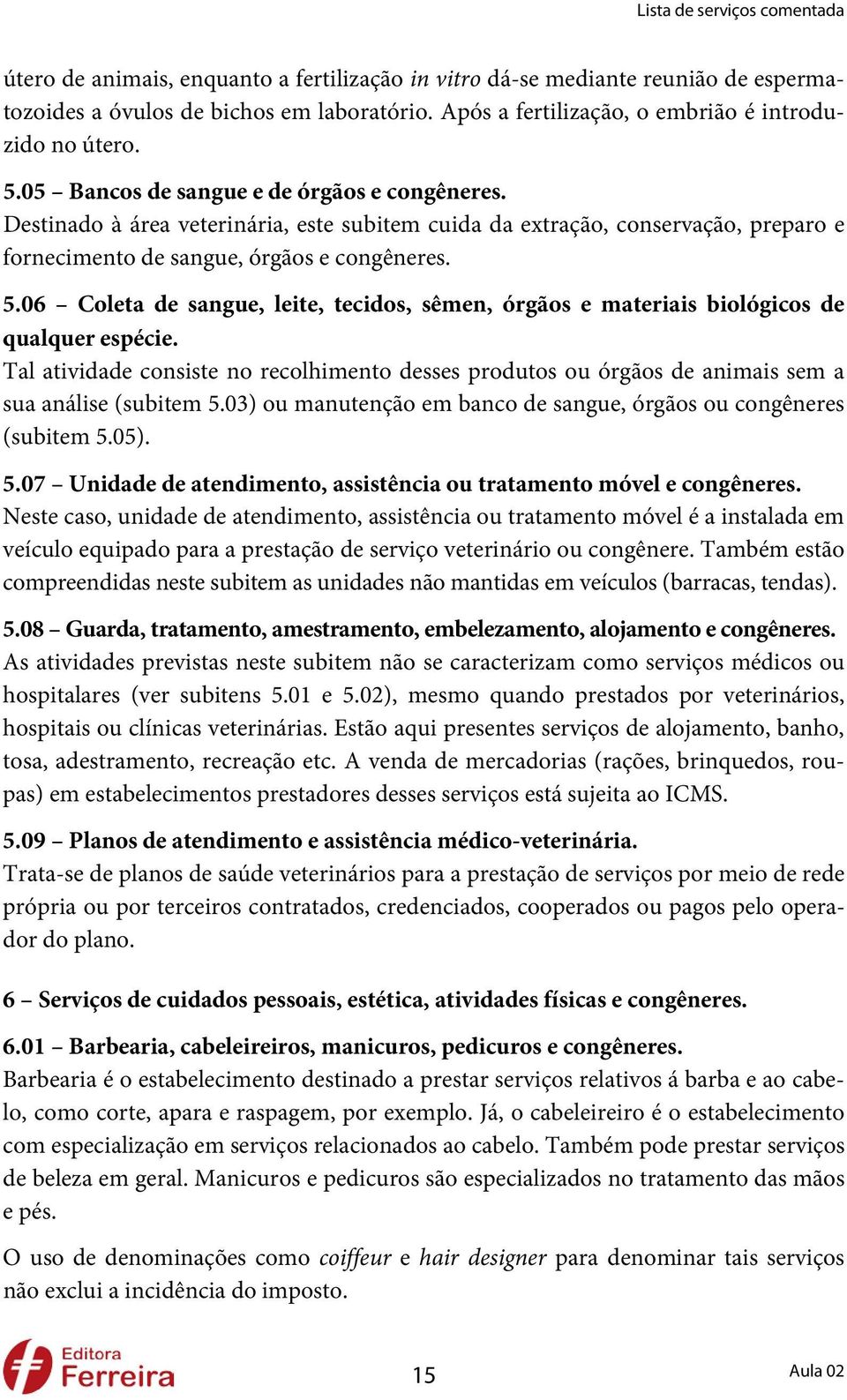 Lista de serviços comentada

útero de animais, enquanto a fertilização in vitro dá-se mediante reunião de espermatozoides a óvulos de bichos em laboratório. Após a fertilização, o embrião é introduzido no útero.

5.05 – Bancos de sangue e de órgãos e congêneres.
Destinado à área veterinária, este subitem cuida da extração, conservação, preparo e fornecimento de sangue, órgãos e congêneres.

5.06 – Coleta de sangue, leite, tecidos, sêmen, órgãos e materiais biológicos de qualquer espécie.
Tal atividade consiste no recolhimento desses produtos ou órgãos de animais sem a sua análise (subitem 5.03) ou manutenção em banco de sangue, órgãos ou congêneres (subitem 5.05).

5.07 – Unidade de atendimento, assistência ou tratamento móvel e congêneres.
Neste caso, unidade de atendimento, assistência ou tratamento móvel é a instalada em veículo equipado para a prestação de serviço veterinário ou congênere. Também estão compreendidas neste subitem as unidades não mantidas em veículos (barracas, tendas).

5.08 – Guarda, tratamento, amestramento, embelezamento, alojamento e congêneres.
As atividades previstas neste subitem não se caracterizam como serviços médicos ou hospitalares (ver subitens 5.01 e 5.02), mesmo quando prestados por veterinários, hospitais ou clínicas veterinárias. Estão aqui presentes serviços de alojamento, banho, tosa, adestramento, recreação etc. A venda de mercadorias (rações, brinquedos, roupas) em estabelecimentos prestadores desses serviços está sujeita ao ICMS.

5.09 – Planos de atendimento e assistência médico-veterinária.
Trata-se de planos de saúde veterinários para a prestação de serviços por meio de rede própria ou por terceiros contratados, credenciados, cooperados ou pagos pelo operador do plano.

6 – Serviços de cuidados pessoais, estética, atividades físicas e congêneres.

6.01 – Barbearia, cabeleireiros, manicuros, pedicuros e congêneres.
Barbearia é o estabelecimento destinado a prestar serviços relativos á barba e ao cabelo, como corte, apara e raspagem, por exemplo. Já, o cabeleireiro é o estabelecimento com especialização em serviços relacionados ao cabelo. Também pode prestar serviços de beleza em geral. Manicuros e pedicuros são especializados no tratamento das mãos e pés.

O uso de denominações como coiffeur e hair designer para denominar tais serviços não exclui a incidência do imposto.

Editora Ferreira

15

Aula 02